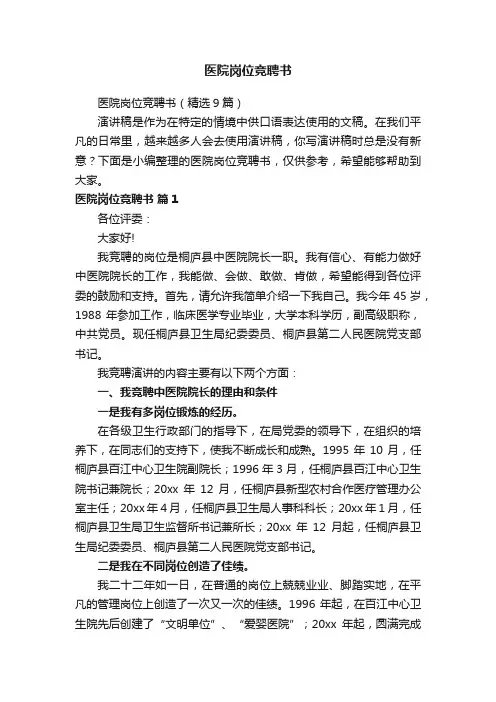 医院岗位竞聘书

医院岗位竞聘书（精选9篇）

演讲稿是作为在特定的情境中供口语表达使用的文稿。在我们平凡的日常里，越来越多人会去使用演讲稿，你写演讲稿时总是没有新意？下面是小编整理的医院岗位竞聘书，仅供参考，希望能够帮助到大家。

医院岗位竞聘书 篇1

各位评委：

大家好!

我竞聘的岗位是桐庐县中医院院长一职。我有信心、有能力做好中医院院长的工作，我能做、会做、敢做、肯做，希望能得到各位评委的鼓励和支持。首先，请允许我简单介绍一下我自己。我今年45岁，1988年参加工作，临床医学专业毕业，大学本科学历，副高级职称，中共党员。现任桐庐县卫生局纪委委员、桐庐县第二人民医院党支部书记。

我竞聘演讲的内容主要有以下两个方面：

一、我竞聘中医院院长的理由和条件

一是我有多岗位锻炼的经历。

在各级卫生行政部门的指导下，在局党委的领导下，在组织的培养下，在同志们的支持下，使我不断成长和成熟。1995年10月，任桐庐县百江中心卫生院副院长；1996年3月，任桐庐县百江中心卫生院书记兼院长；20xx年12月，任桐庐县新型农村合作医疗管理办公室主任；20xx年4月，任桐庐县卫生局人事科科长；20xx年1月，任桐庐县卫生局卫生监督所书记兼所长；20xx年12月起，任桐庐县卫生局纪委委员、桐庐县第二人民医院党支部书记。

二是我在不同岗位创造了佳绩。

我二十二年如一日，在普通的岗位上兢兢业业、脚踏实地，在平凡的管理岗位上创造了一次又一次的佳绩。1996年起，在百江中心卫生院先后创建了“文明单位”、“爱婴医院”；20xx年起，圆满完成